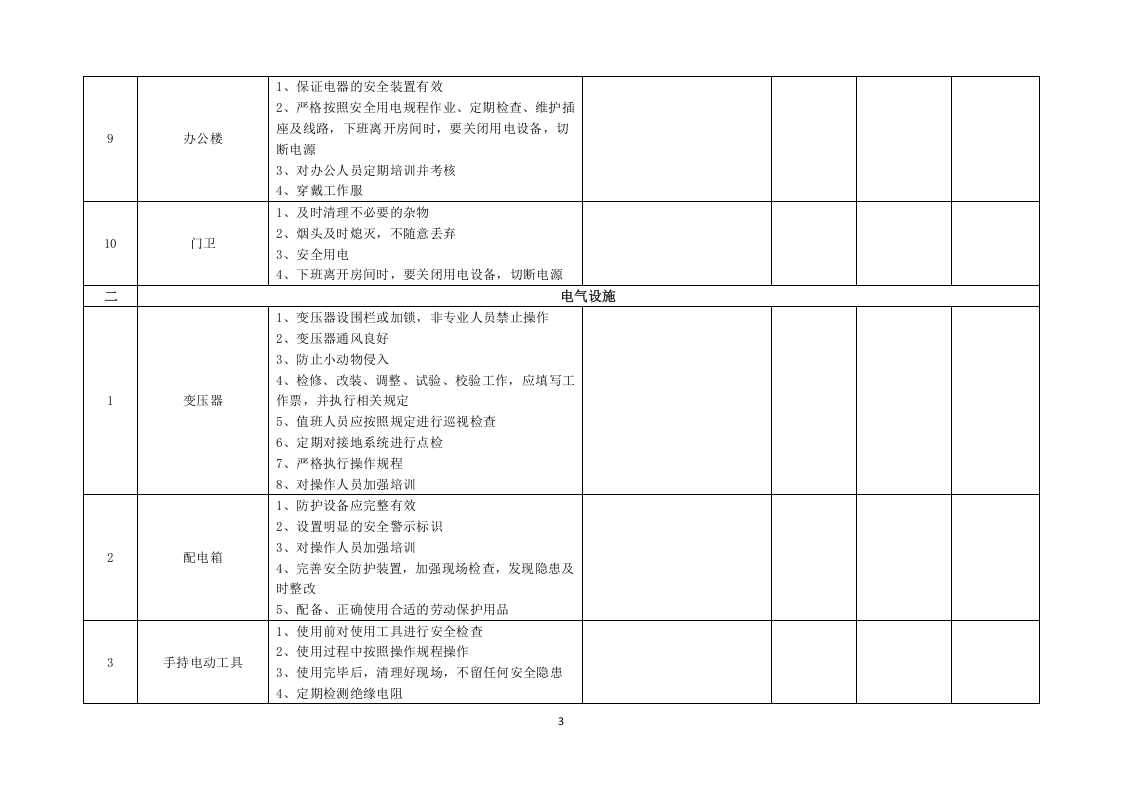 | 9 | 办公楼 | 1、保证电器的安全装置有效 2、严格按照安全用电规程作业、定期检查、维护插座及线路，下班离开房间时，要关闭用电设备，切断电源 3、对办公人员定期培训并考核 4、穿戴工作服 |  |  |  |  |
|---|---|---|---|---|---|---|
| 10 | 门卫 | 1、及时清理不必要的杂物 2、烟头及时熄灭，不随意丢弃 3、安全用电 4、下班离开房间时，要关闭用电设备，切断电源 |  |  |  |  |
| 二 | 电气设施 |  |  |  |  |  |
| 1 | 变压器 | 1、变压器设围栏或加锁，非专业人员禁止操作 2、变压器通风良好 3、防止小动物侵入 4、检修、改装、调整、试验、校验工作，应填写工作票，并执行相关规定 5、值班人员应按照规定进行巡视检查 6、定期对接地系统进行点检 7、严格执行操作规程 8、对操作人员加强培训 |  |  |  |  |
| 2 | 配电箱 | 1、防护设备应完整有效 2、设置明显的安全警示标识 3、对操作人员加强培训 4、完善安全防护装置，加强现场检查，发现隐患及时整改 5、配备、正确使用合适的劳动保护用品 |  |  |  |  |
| 3 | 手持电动工具 | 1、使用前对使用工具进行安全检查 2、使用过程中按照操作规程操作 3、使用完毕后，清理好现场，不留任何安全隐患 4、定期检测绝缘电阻 |  |  |  |  |

3